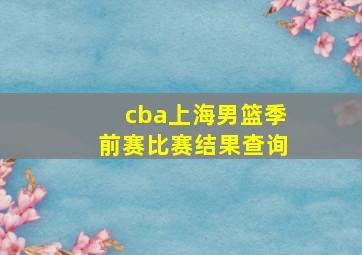 cba上海男篮季前赛比赛结果查询